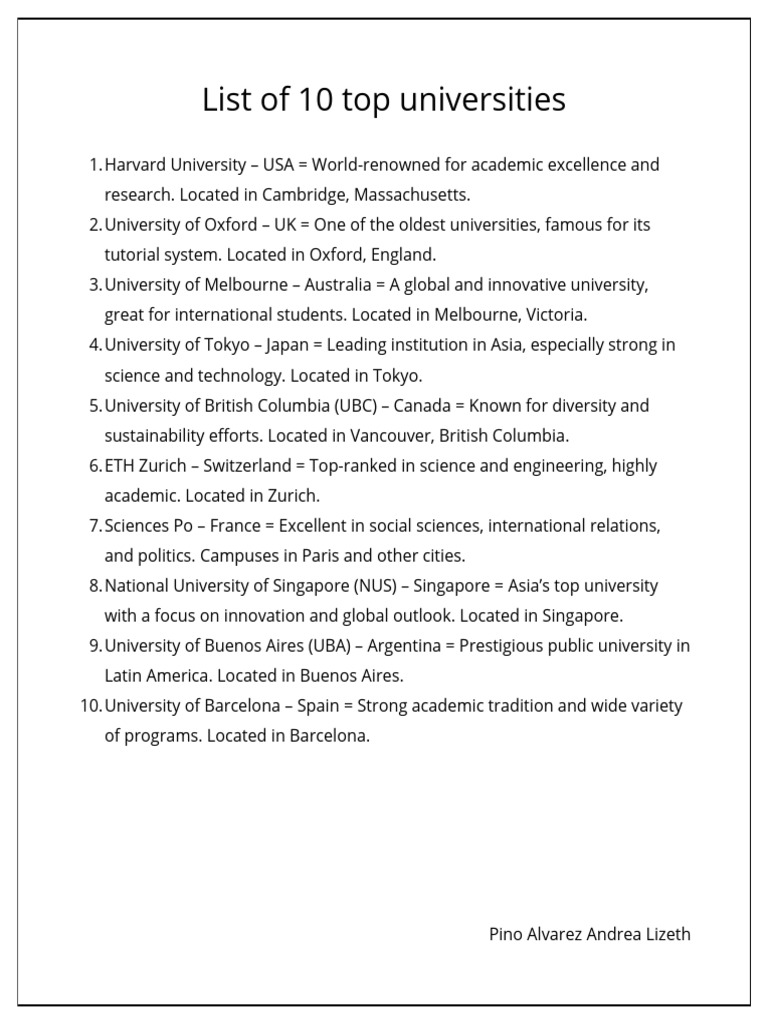 List of 10 top universities

1. Harvard University – USA = World-renowned for academic excellence and research. Located in Cambridge, Massachusetts.
2. University of Oxford – UK = One of the oldest universities, famous for its tutorial system. Located in Oxford, England.
3. University of Melbourne – Australia = A global and innovative university, great for international students. Located in Melbourne, Victoria.
4. University of Tokyo – Japan = Leading institution in Asia, especially strong in science and technology. Located in Tokyo.
5. University of British Columbia (UBC) – Canada = Known for diversity and sustainability efforts. Located in Vancouver, British Columbia.
6. ETH Zurich – Switzerland = Top-ranked in science and engineering, highly academic. Located in Zurich.
7. Sciences Po – France = Excellent in social sciences, international relations, and politics. Campuses in Paris and other cities.
8. National University of Singapore (NUS) – Singapore = Asia's top university with a focus on innovation and global outlook. Located in Singapore.
9. University of Buenos Aires (UBA) – Argentina = Prestigious public university in Latin America. Located in Buenos Aires.
10. University of Barcelona – Spain = Strong academic tradition and wide variety of programs. Located in Barcelona.

Pino Alvarez Andrea Lizeth